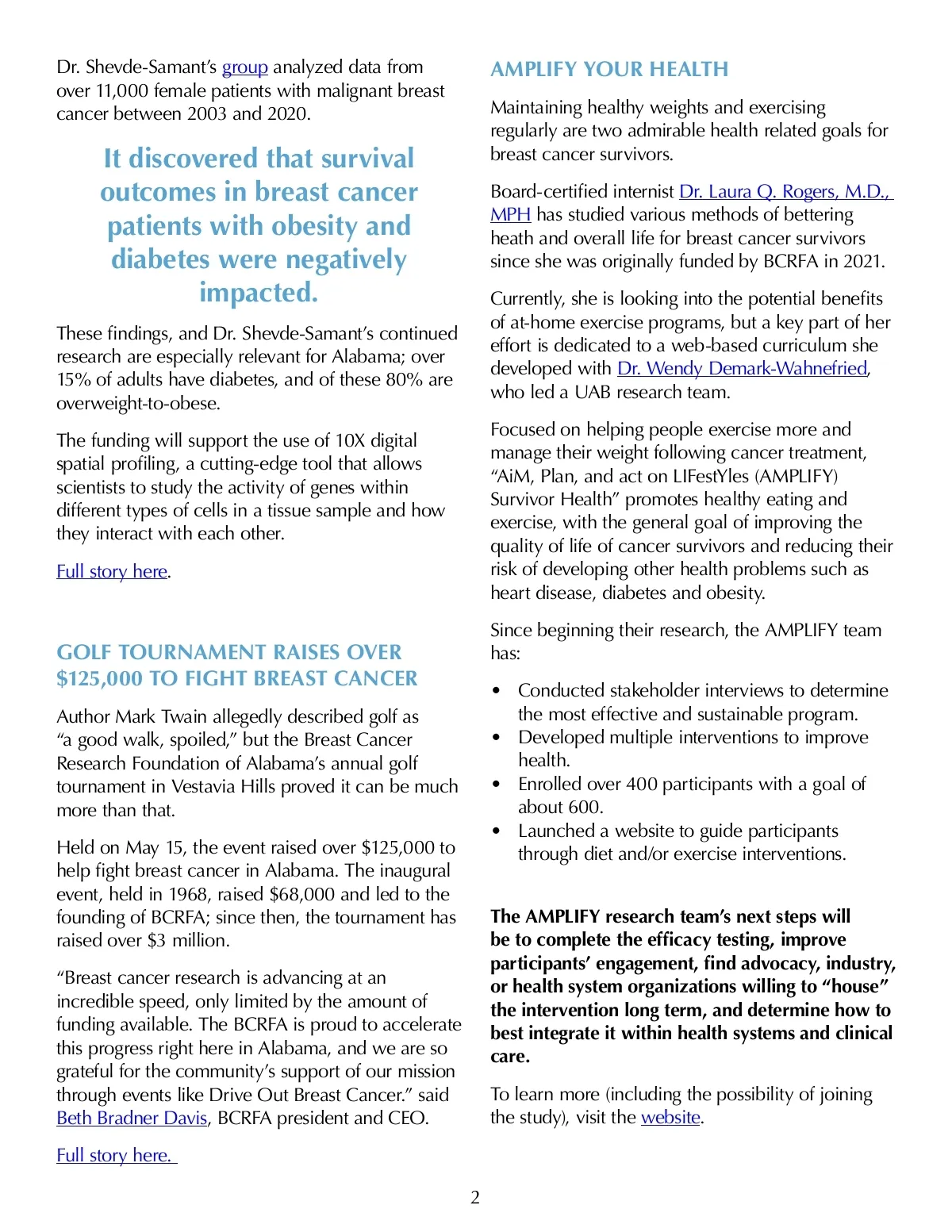 Dr. Shevde-Samant's group analyzed data from over 11,000 female patients with malignant breast cancer between 2003 and 2020.

It discovered that survival outcomes in breast cancer patients with obesity and diabetes were negatively impacted.

These findings, and Dr. Shevde-Samant's continued research are especially relevant for Alabama; over 15% of adults have diabetes, and of these 80% are overweight-to-obese.

The funding will support the use of 10X digital spatial profiling, a cutting-edge tool that allows scientists to study the activity of genes within different types of cells in a tissue sample and how they interact with each other.

Full story here.

GOLF TOURNAMENT RAISES OVER $125,000 TO FIGHT BREAST CANCER

Author Mark Twain allegedly described golf as "a good walk, spoiled," but the Breast Cancer Research Foundation of Alabama's annual golf tournament in Vestavia Hills proved it can be much more than that.

Held on May 15, the event raised over $125,000 to help fight breast cancer in Alabama. The inaugural event, held in 1968, raised $68,000 and led to the founding of BCRFA; since then, the tournament has raised over $3 million.

"Breast cancer research is advancing at an incredible speed, only limited by the amount of funding available. The BCRFA is proud to accelerate this progress right here in Alabama, and we are so grateful for the community's support of our mission through events like Drive Out Breast Cancer." said Beth Bradner Davis, BCRFA president and CEO.

Full story here.

AMPLIFY YOUR HEALTH

Maintaining healthy weights and exercising regularly are two admirable health related goals for breast cancer survivors.

Board-certified internist Dr. Laura Q. Rogers, M.D., MPH has studied various methods of bettering heath and overall life for breast cancer survivors since she was originally funded by BCRFA in 2021.

Currently, she is looking into the potential benefits of at-home exercise programs, but a key part of her effort is dedicated to a web-based curriculum she developed with Dr. Wendy Demark-Wahnefried, who led a UAB research team.

Focused on helping people exercise more and manage their weight following cancer treatment, "AiM, Plan, and act on LIFestYles (AMPLIFY) Survivor Health" promotes healthy eating and exercise, with the general goal of improving the quality of life of cancer survivors and reducing their risk of developing other health problems such as heart disease, diabetes and obesity.

Since beginning their research, the AMPLIFY team has:

• Conducted stakeholder interviews to determine the most effective and sustainable program.
• Developed multiple interventions to improve health.
• Enrolled over 400 participants with a goal of about 600.
• Launched a website to guide participants through diet and/or exercise interventions.

The AMPLIFY research team's next steps will be to complete the efficacy testing, improve participants' engagement, find advocacy, industry, or health system organizations willing to "house" the intervention long term, and determine how to best integrate it within health systems and clinical care.

To learn more (including the possibility of joining the study), visit the website.

2